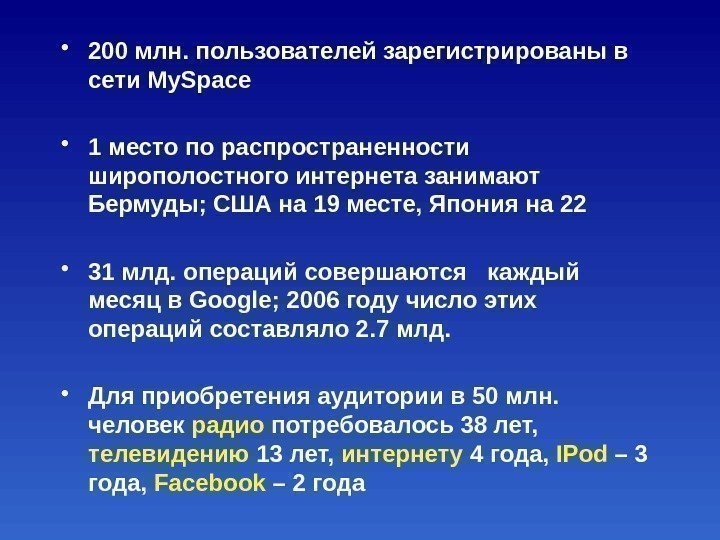 • 200 млн. пользователей зарегистрированы в сети MySpace

• 1 место по распространенности широполостного интернета занимают Бермуды; США на 19 месте, Япония на 22

• 31 млд. операций совершаются каждый месяц в Google; 2006 году число этих операций составляло 2.7 млд.

• Для приобретения аудитории в 50 млн. человек радио потребовалось 38 лет, телевидению 13 лет, интернету 4 года, IPod – 3 года, Facebook – 2 года